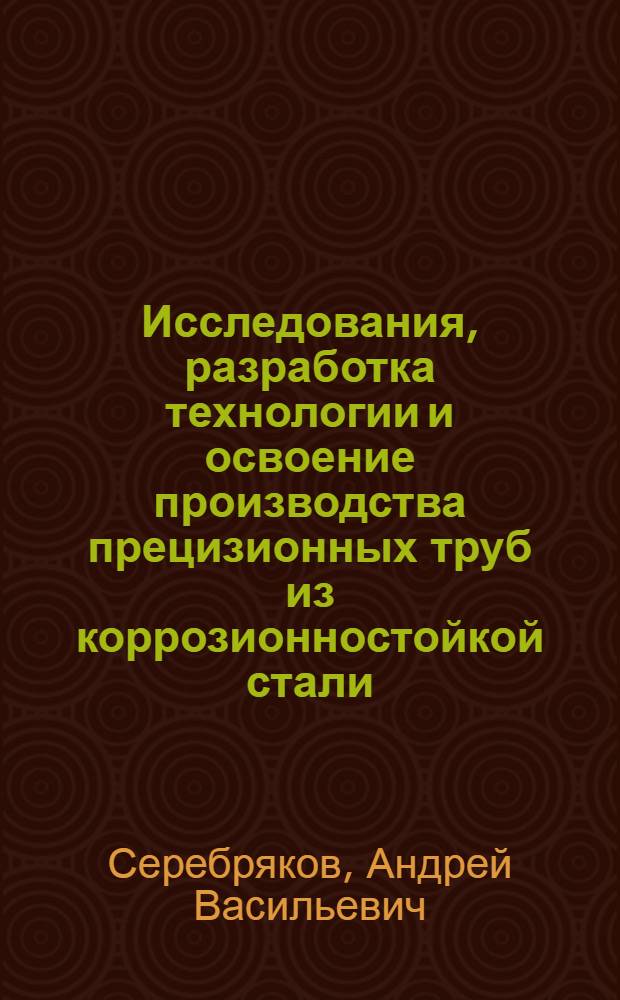 Исследования, разработка технологии и освоение производства прецизионных труб из коррозионностойкой стали

Серебряков, Андрей Васильевич